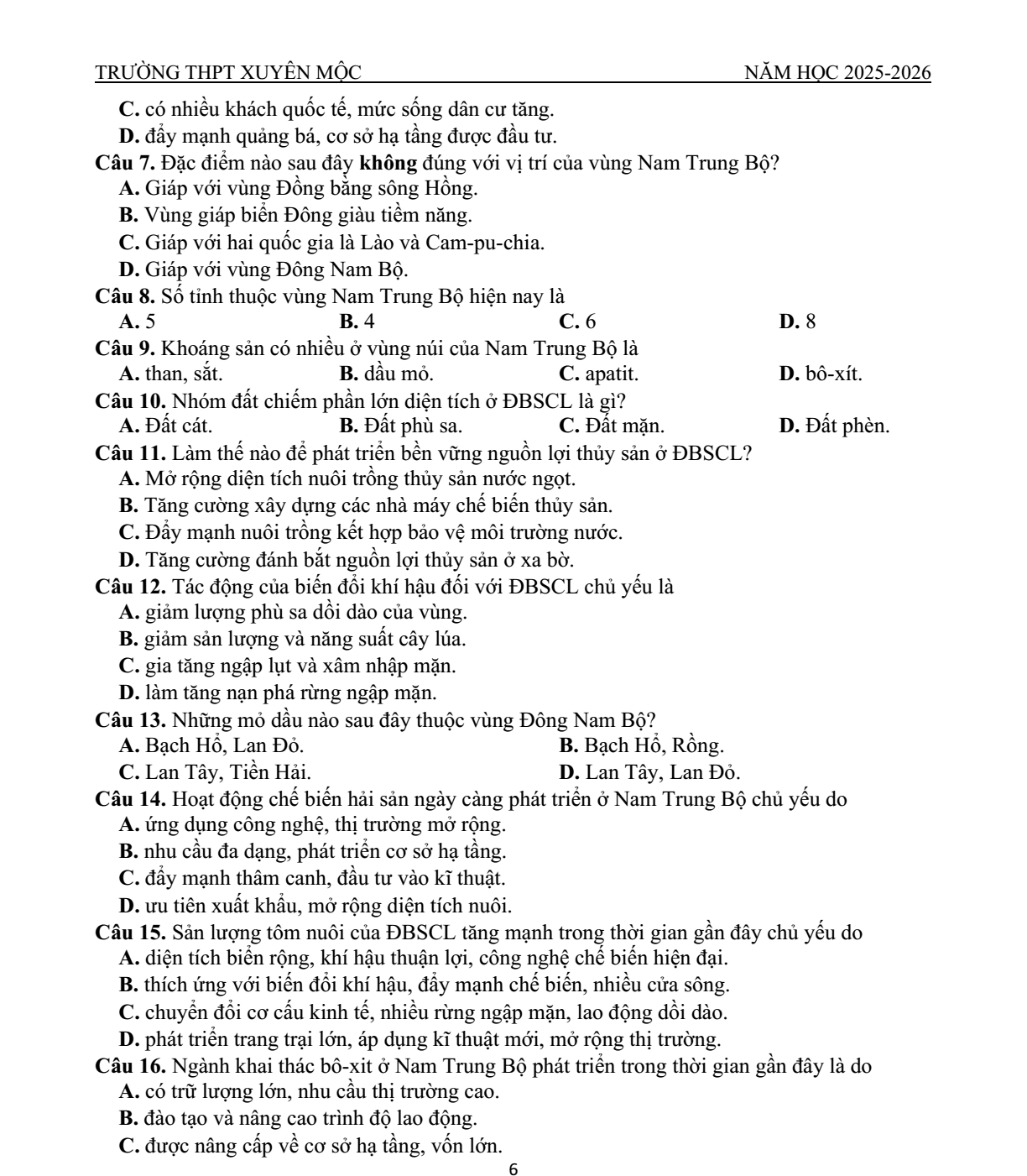 TRƯỜNG THPT XUYÊN MỘC NĂM HỌC 2025-2026

C. có nhiều khách quốc tế, mức sống dân cư tăng.
D. đẩy mạnh quảng bá, cơ sở hạ tầng được đầu tư.

Câu 7. Đặc điểm nào sau đây không đúng với vị trí của vùng Nam Trung Bộ?
A. Giáp với vùng Đồng bằng sông Hồng.
B. Vùng giáp biển Đông giàu tiềm năng.
C. Giáp với hai quốc gia là Lào và Cam-pu-chia.
D. Giáp với vùng Đông Nam Bộ.

Câu 8. Số tỉnh thuộc vùng Nam Trung Bộ hiện nay là
A. 5 B. 4 C. 6 D. 8

Câu 9. Khoáng sản có nhiều ở vùng núi của Nam Trung Bộ là
A. than, sắt. B. dầu mỏ. C. apatit. D. bô-xít.

Câu 10. Nhóm đất chiếm phần lớn diện tích ở ĐBSCL là gì?
A. Đất cát. B. Đất phù sa. C. Đất mặn. D. Đất phèn.

Câu 11. Làm thế nào để phát triển bền vững nguồn lợi thủy sản ở ĐBSCL?
A. Mở rộng diện tích nuôi trồng thủy sản nước ngọt.
B. Tăng cường xây dựng các nhà máy chế biến thủy sản.
C. Đẩy mạnh nuôi trồng kết hợp bảo vệ môi trường nước.
D. Tăng cường đánh bắt nguồn lợi thủy sản ở xa bờ.

Câu 12. Tác động của biến đổi khí hậu đối với ĐBSCL chủ yếu là
A. giảm lượng phù sa dồi dào của vùng.
B. giảm sản lượng và năng suất cây lúa.
C. gia tăng ngập lụt và xâm nhập mặn.
D. làm tăng nạn phá rừng ngập mặn.

Câu 13. Những mỏ dầu nào sau đây thuộc vùng Đông Nam Bộ?
A. Bạch Hổ, Lan Đỏ. B. Bạch Hổ, Rồng.
C. Lan Tây, Tiền Hải. D. Lan Tây, Lan Đỏ.

Câu 14. Hoạt động chế biến hải sản ngày càng phát triển ở Nam Trung Bộ chủ yếu do
A. ứng dụng công nghệ, thị trường mở rộng.
B. nhu cầu đa dạng, phát triển cơ sở hạ tầng.
C. đẩy mạnh thâm canh, đầu tư vào kĩ thuật.
D. ưu tiên xuất khẩu, mở rộng diện tích nuôi.

Câu 15. Sản lượng tôm nuôi của ĐBSCL tăng mạnh trong thời gian gần đây chủ yếu do
A. diện tích biển rộng, khí hậu thuận lợi, công nghệ chế biến hiện đại.
B. thích ứng với biến đổi khí hậu, đẩy mạnh chế biến, nhiều cửa sông.
C. chuyển đổi cơ cấu kinh tế, nhiều rừng ngập mặn, lao động dồi dào.
D. phát triển trang trại lớn, áp dụng kĩ thuật mới, mở rộng thị trường.

Câu 16. Ngành khai thác bô-xit ở Nam Trung Bộ phát triển trong thời gian gần đây là do
A. có trữ lượng lớn, nhu cầu thị trường cao.
B. đào tạo và nâng cao trình độ lao động.
C. được nâng cấp về cơ sở hạ tầng, vốn lớn.

6